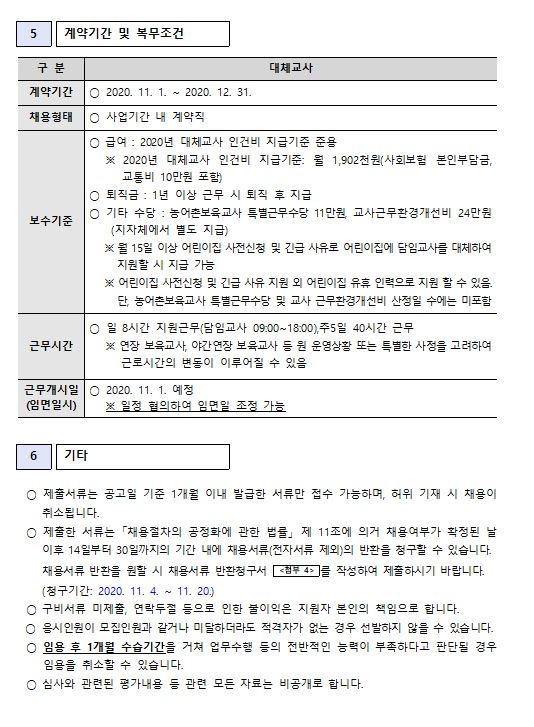 5 계약기간 및 복무조건

| 구 분 | 대체교사 |
|---|---|
| 계약기간 | ○ 2020. 11. 1. ~ 2020. 12. 31. |
| 채용형태 | ○ 사업기간 내 계약직 |
| 보수기준 | ○ 급여 : 2020년 대체교사 인건비 지급기준 준용 ※ 2020년 대체교사 인건비 지급기준: 월 1,902천원(사회보험 본인부담금, 교통비 10만원 포함) ○ 퇴직금 : 1년 이상 근무 시 퇴직 후 지급 ○ 기타 수당 : 농어촌보육교사 특별근무수당 11만원, 교사근무환경개선비 24만원 (지자체에서 별도 지급) ※ 월 15일 이상 어린이집 사전신청 및 긴급 사유로 어린이집에 담임교사를 대체하여 지원할 시 지급 가능 ※ 어린이집 사전신청 및 긴급 사유 지원 외 어린이집 유휴 인력으로 지원 할 수 있음. 단, 농어촌보육교사 특별근무수당 및 교사 근무환경개선비 산정일 수에는 미포함 |
| 근무시간 | ○ 일 8시간 지원근무(담임교사 09:00~18:00),주5일 40시간 근무 ※ 연장 보육교사, 야간연장 보육교사 등 원 운영상황 또는 특별한 사정을 고려하여 근로시간의 변동이 이루어질 수 있음 |
| 근무개시일 (임면일시) | ○ 2020. 11. 1. 예정 ※ 일정 협의하여 임면일 조정 가능 |

6 기타

○ 제출서류는 공고일 기준 1개월 이내 발급한 서류만 접수 가능하며, 허위 기재 시 채용이 취소됩니다.
○ 제출한 서류는 「채용절차의 공정화에 관한 법률」 제 11조에 의거 채용여부가 확정된 날 이후 14일부터 30일까지의 기간 내에 채용서류(전자서류 제외)의 반환을 청구할 수 있습니다. 채용서류 반환을 원할 시 채용서류 반환청구서 <첨부 4>를 작성하여 제출하시기 바랍니다. (청구기간: 2020. 11. 4. ~ 11. 20.)
○ 구비서류 미제출, 연락두절 등으로 인한 불이익은 지원자 본인의 책임으로 합니다.
○ 응시인원이 모집인원과 같거나 미달하더라도 적격자가 없는 경우 선발하지 않을 수 있습니다.
○ 임용 후 1개월 수습기간을 거쳐 업무수행 등의 전반적인 능력이 부족하다고 판단될 경우 임용을 취소할 수 있습니다.
○ 심사와 관련된 평가내용 등 관련 모든 자료는 비공개로 합니다.